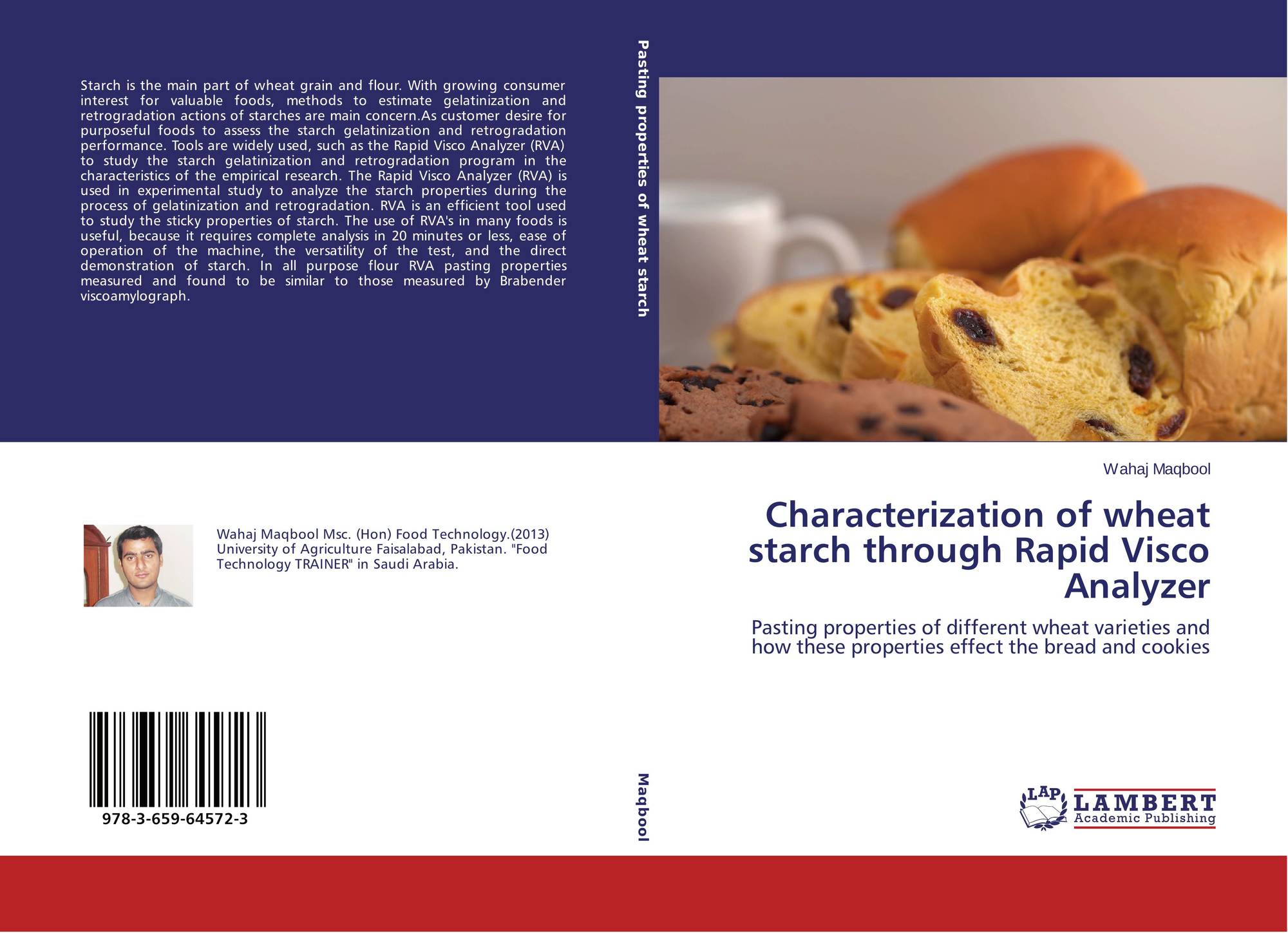 Starch is the main part of wheat grain and flour. With growing consumer interest for valuable foods, methods to estimate gelatinization and retrogradation actions of starches are main concern.As customer desire for purposeful foods to assess the starch gelatinization and retrogradation performance. Tools are widely used, such as the Rapid Visco Analyzer (RVA) to study the starch gelatinization and retrogradation program in the characteristics of the empirical research. The Rapid Visco Analyzer (RVA) is used in experimental study to analyze the starch properties during the process of gelatinization and retrogradation. RVA is an efficient tool used to study the sticky properties of starch. The use of RVA's in many foods is useful, because it requires complete analysis in 20 minutes or less, ease of operation of the machine, the versatility of the test, and the direct demonstration of starch. In all purpose flour RVA pasting properties measured and found to be similar to those measured by Brabender viscoamylograph.

Wahaj Maqbool Msc. (Hon) Food Technology.(2013) University of Agriculture Faisalabad, Pakistan. "Food Technology TRAINER" in Saudi Arabia.

978-3-659-64572-3

Pasting properties of wheat starch

Maqbool

Wahaj Maqbool

Characterization of wheat starch through Rapid Visco Analyzer

Pasting properties of different wheat varieties and how these properties effect the bread and cookies

LAP
LAMBERT
Academic Publishing